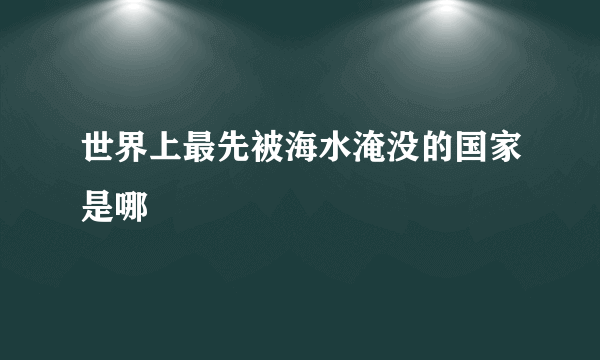 世界上最先被海水淹没的国家是哪